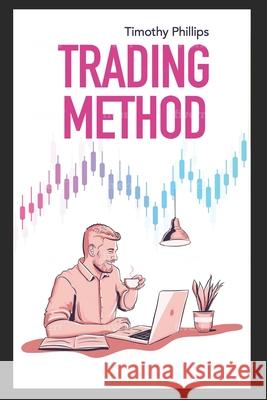 Timothy Phillips

TRADING METHOD

Kraina Książek